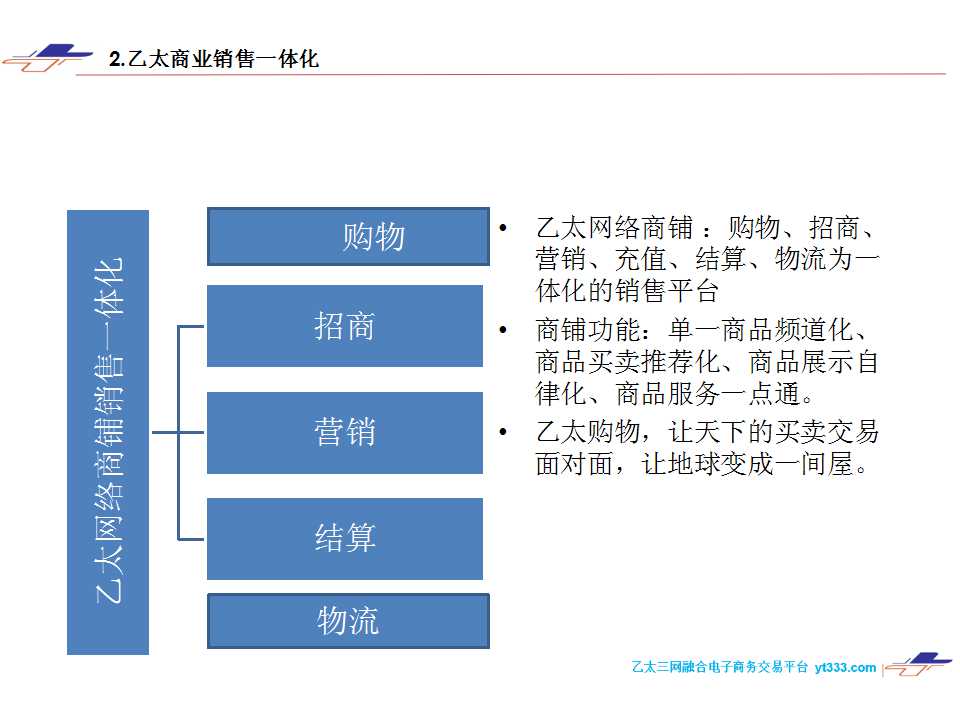 2.乙太商业销售一体化

乙太网络商铺销售一体化

购物

招商

营销

结算

物流

• 乙太网络商铺 ：购物、招商、营销、充值、结算、物流为一体化的销售平台

• 商铺功能：单一商品频道化、商品买卖推荐化、商品展示自律化、商品服务一点通。

• 乙太购物，让天下的买卖交易面对面，让地球变成一间屋。

乙太三网融合电子商务交易平台 yt333.com